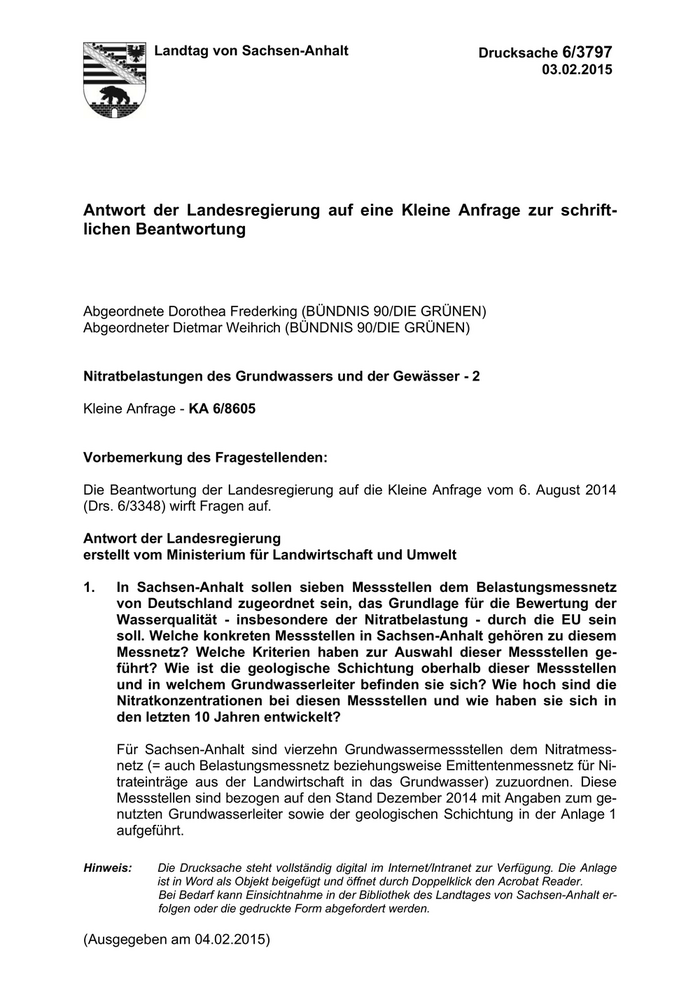 Landtag von Sachsen-Anhalt

Drucksache 6/3797
03.02.2015

Antwort der Landesregierung auf eine Kleine Anfrage zur schriftlichen Beantwortung

Abgeordnete Dorothea Frederking (BÜNDNIS 90/DIE GRÜNEN)
Abgeordneter Dietmar Weihrich (BÜNDNIS 90/DIE GRÜNEN)

Nitratbelastungen des Grundwassers und der Gewässer - 2

Kleine Anfrage - KA 6/8605

Vorbemerkung des Fragestellenden:

Die Beantwortung der Landesregierung auf die Kleine Anfrage vom 6. August 2014 (Drs. 6/3348) wirft Fragen auf.

Antwort der Landesregierung
erstellt vom Ministerium für Landwirtschaft und Umwelt

1. In Sachsen-Anhalt sollen sieben Messstellen dem Belastungsmessnetz von Deutschland zugeordnet sein, das Grundlage für die Bewertung der Wasserqualität - insbesondere der Nitratbelastung - durch die EU sein soll. Welche konkreten Messstellen in Sachsen-Anhalt gehören zu diesem Messnetz? Welche Kriterien haben zur Auswahl dieser Messstellen geführt? Wie ist die geologische Schichtung oberhalb dieser Messstellen und in welchem Grundwasserleiter befinden sie sich? Wie hoch sind die Nitratkonzentrationen bei diesen Messstellen und wie haben sie sich in den letzten 10 Jahren entwickelt?

Für Sachsen-Anhalt sind vierzehn Grundwassermessstellen dem Nitratmessnetz (= auch Belastungsmessnetz beziehungsweise Emittentenmessnetz für Nitrateinträge aus der Landwirtschaft in das Grundwasser) zuzuordnen. Diese Messstellen sind bezogen auf den Stand Dezember 2014 mit Angaben zum genutzten Grundwasserleiter sowie der geologischen Schichtung in der Anlage 1 aufgeführt.

Hinweis: Die Drucksache steht vollständig digital im Internet/Intranet zur Verfügung. Die Anlage ist in Word als Objekt beigefügt und öffnet durch Doppelklick den Acrobat Reader. Bei Bedarf kann Einsichtnahme in der Bibliothek des Landtages von Sachsen-Anhalt erfolgen oder die gedruckte Form abgefordert werden.

(Ausgegeben am 04.02.2015)